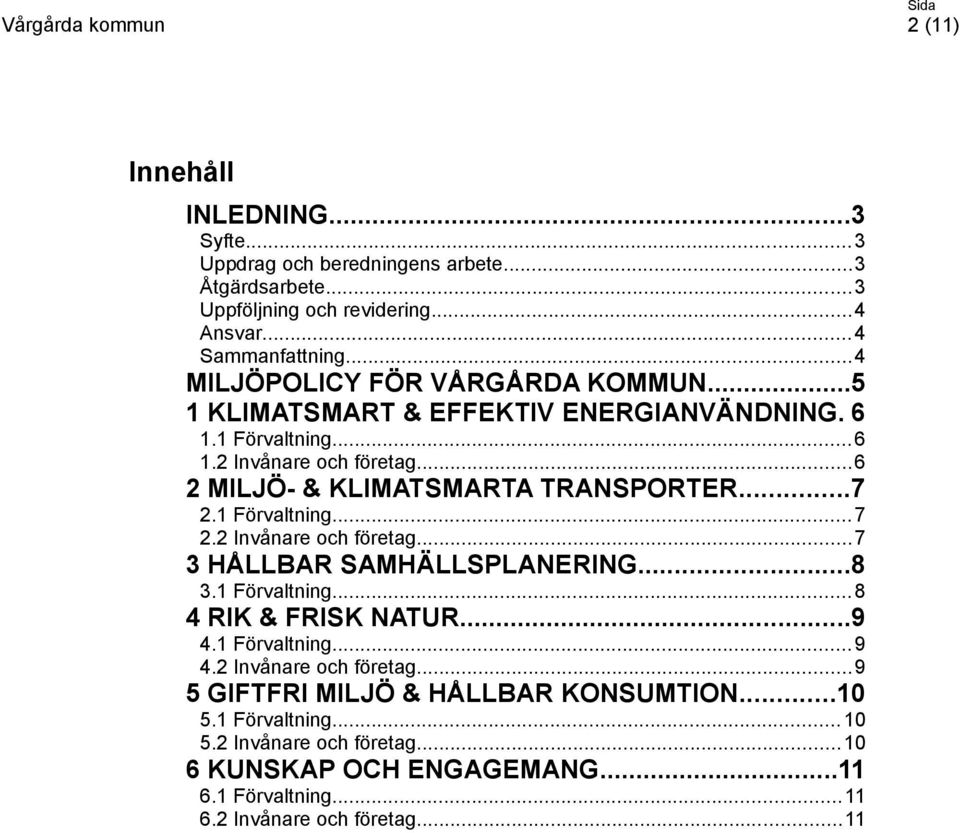 Vårgårda kommun

Sida
2 (11)

Innehåll

INLEDNING...3
Syfte...3
Uppdrag och beredningens arbete...3
Åtgärdsarbete...3
Uppföljning och revidering...4
Ansvar...4
Sammanfattning...4
MILJÖPOLICY FÖR VÅRGÅRDA KOMMUN...5
1 KLIMATSMART & EFFEKTIV ENERGIANVÄNDNING. 6
1.1 Förvaltning...6
1.2 Invånare och företag...6
2 MILJÖ- & KLIMATSMARTA TRANSPORTER...7
2.1 Förvaltning...7
2.2 Invånare och företag...7
3 HÅLLBAR SAMHÄLLSPLANERING...8
3.1 Förvaltning...8
4 RIK & FRISK NATUR...9
4.1 Förvaltning...9
4.2 Invånare och företag...9
5 GIFTFRI MILJÖ & HÅLLBAR KONSUMTION...10
5.1 Förvaltning...10
5.2 Invånare och företag...10
6 KUNSKAP OCH ENGAGEMANG...11
6.1 Förvaltning...11
6.2 Invånare och företag...11